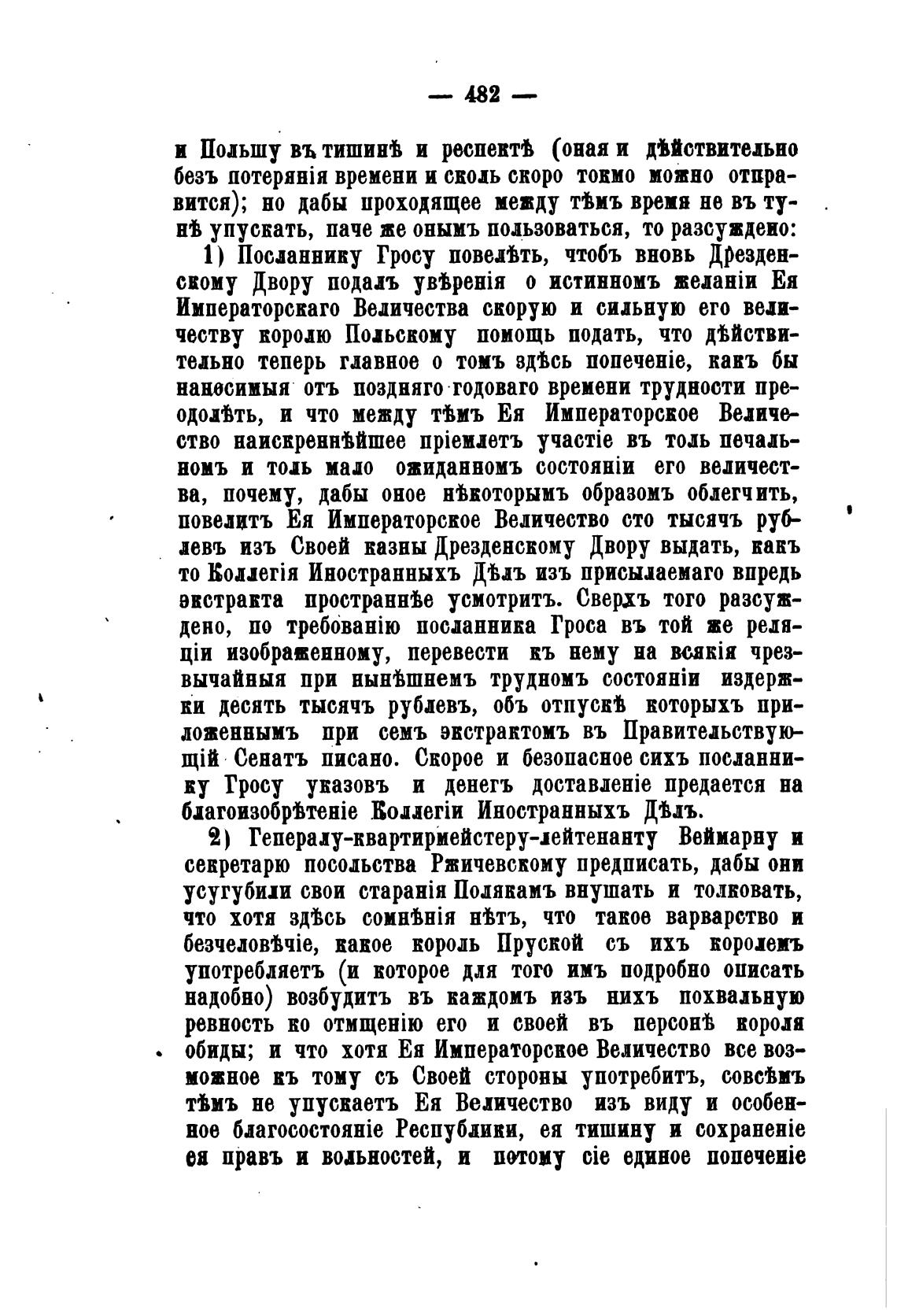 — 482 —

и Польшу въ тишинѣ и респектѣ (оная и дѣйствительно безъ потерянія времени и сколь скоро токмо можно отправится); но дабы проходящее между тѣмъ время не въ тунѣ упускать, паче же онымъ пользоваться, то разсуждено:

1) Посланнику Гросу повелѣть, чтобъ вновь Дрезденскому Двору подалъ увѣренія о истинномъ желаніи Ея Императорскаго Величества скорую и сильную его величеству королю Польскому помощь подать, что дѣйствительно теперь главное о томъ здѣсь попеченіе, какъ бы наносимыя отъ поздняго годоваго времени трудности преодолѣть, и что между тѣмъ Ея Императорское Величество наискреннѣйшее пріемлетъ участіе въ толь печальномъ и толь мало ожиданномъ состояніи его величества, почему, дабы оное нѣкоторымъ образомъ облегчить, повелитъ Ея Императорское Величество сто тысячъ рублевъ изъ Своей казны Дрезденскому Двору выдать, какъ то Коллегія Иностранныхъ Дѣлъ изъ присылаемаго впредь экстракта пространнѣе усмотритъ. Сверхъ того разсуждено, по требованію посланника Гроса въ той же реляціи изображенному, перевести къ нему на всякія чрезвычайныя при нынѣшнемъ трудномъ состояніи издержки десять тысячъ рублевъ, объ отпускѣ которыхъ приложеннымъ при семъ экстрактомъ въ Правительствующій Сенатъ писано. Скорое и безопасное сихъ посланнику Гросу указовъ и денегъ доставленіе предается на благоизобрѣтеніе Коллегіи Иностранныхъ Дѣлъ.

2) Генералу-квартирмейстеру-лейтенанту Веймарну и секретарю посольства Ржичевскому предписать, дабы они усугубили свои старанія Полякамъ внушать и толковать, что хотя здѣсь сомнѣнія нѣтъ, что такое варварство и безчеловѣчіе, какое король Пруской съ ихъ королемъ употребляетъ (и которое для того имъ подробно описать надобно) возбудитъ въ каждомъ изъ нихъ похвальную ревность ко отмщенію его и своей въ персонѣ короля обиды; и что хотя Ея Императорское Величество все возможное къ тому съ Своей стороны употребитъ, совсѣмъ тѣмъ не упускаетъ Ея Величество изъ виду и особенное благосостояніе Республики, ея тишину и сохраненіе ея правъ и вольностей, и потому сіе единое попеченіе